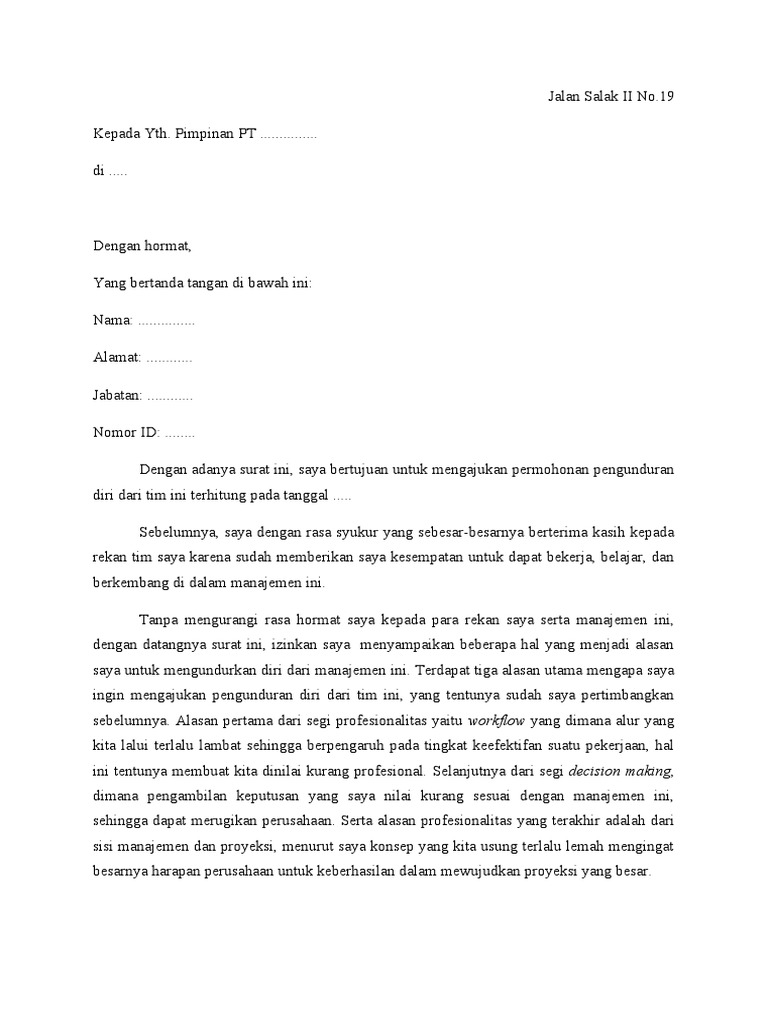 Jalan Salak II No.19

Kepada Yth. Pimpinan PT ...............

di .....

Dengan hormat,

Yang bertanda tangan di bawah ini:

Nama: ...............

Alamat: ............

Jabatan: ............

Nomor ID: ........

Dengan adanya surat ini, saya bertujuan untuk mengajukan permohonan pengunduran diri dari tim ini terhitung pada tanggal .....

Sebelumnya, saya dengan rasa syukur yang sebesar-besarnya berterima kasih kepada rekan tim saya karena sudah memberikan saya kesempatan untuk dapat bekerja, belajar, dan berkembang di dalam manajemen ini.

Tanpa mengurangi rasa hormat saya kepada para rekan saya serta manajemen ini, dengan datangnya surat ini, izinkan saya menyampaikan beberapa hal yang menjadi alasan saya untuk mengundurkan diri dari manajemen ini. Terdapat tiga alasan utama mengapa saya ingin mengajukan pengunduran diri dari tim ini, yang tentunya sudah saya pertimbangkan sebelumnya. Alasan pertama dari segi profesionalitas yaitu workflow yang dimana alur yang kita lalui terlalu lambat sehingga berpengaruh pada tingkat keefektifan suatu pekerjaan, hal ini tentunya membuat kita dinilai kurang profesional. Selanjutnya dari segi decision making, dimana pengambilan keputusan yang saya nilai kurang sesuai dengan manajemen ini, sehingga dapat merugikan perusahaan. Serta alasan profesionalitas yang terakhir adalah dari sisi manajemen dan proyeksi, menurut saya konsep yang kita usung terlalu lemah mengingat besarnya harapan perusahaan untuk keberhasilan dalam mewujudkan proyeksi yang besar.